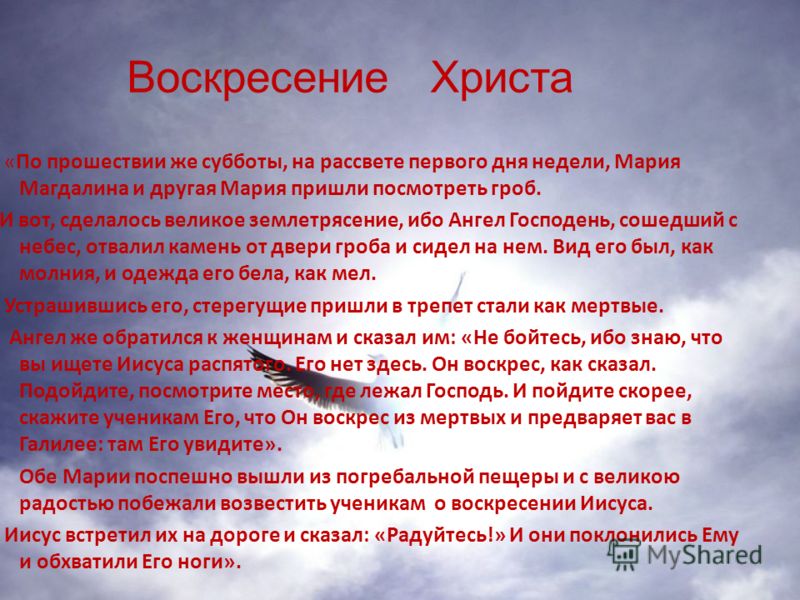 Воскресение Христа

«По прошествии же субботы, на рассвете первого дня недели, Мария Магдалина и другая Мария пришли посмотреть гроб.

И вот, сделалось великое землетрясение, ибо Ангел Господень, сошедший с небес, отвалил камень от двери гроба и сидел на нем. Вид его был, как молния, и одежда его бела, как мел.

Устрашившись его, стерегущие пришли в трепет стали как мертвые.

Ангел же обратился к женщинам и сказал им: «Не бойтесь, ибо знаю, что вы ищете Иисуса распятого. Его нет здесь. Он воскрес, как сказал. Подойдите, посмотрите место, где лежал Господь. И пойдите скорее, скажите ученикам Его, что Он воскрес из мертвых и предваряет вас в Галилее: там Его увидите».

Обе Марии поспешно вышли из погребальной пещеры и с великою радостью побежали возвестить ученикам о воскресении Иисуса.

Иисус встретил их на дороге и сказал: «Радуйтесь!» И они поклонились Ему и обхватили Его ноги».

MyShared